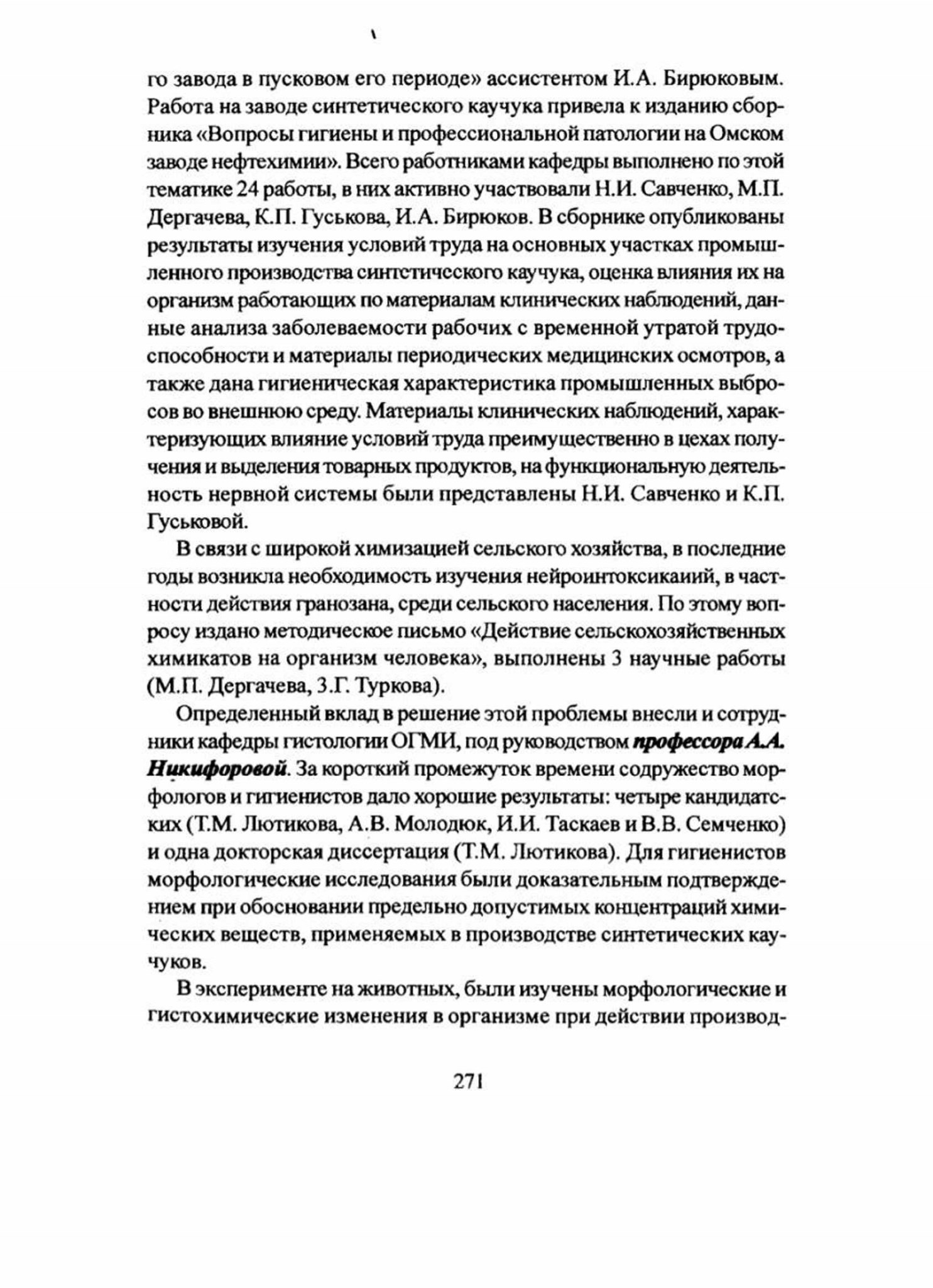 го завода в пусковом его периоде» ассистентом И.А. Бирюковым. Работа на заводе синтетического каучука привела к изданию сборника «Вопросы гигиены и профессиональной патологии на Омском заводе нефтехимии». Всего работниками кафедры выполнено по этой тематике 24 работы, в них активно участвовали Н.И. Савченко, М.П. Дергачева, К.П. Гуськова, И.А. Бирюков. В сборнике опубликованы результаты изучения условий труда на основных участках промышленного производства синтетического каучука, оценка влияния их на организм работающих по материалам клинических наблюдений, данные анализа заболеваемости рабочих с временной утратой трудоспособности и материалы периодических медицинских осмотров, а также дана гигиеническая характеристика промышленных выбросов во внешнюю среду. Материалы клинических наблюдений, характеризующих влияние условий труда преимущественно в цехах получения и выделения товарных продуктов, на функциональную деятельность нервной системы были представлены Н.И. Савченко и К.П. Гуськовой.

В связи с широкой химизацией сельского хозяйства, в последние годы возникла необходимость изучения нейроинтоксикаиий, в частности действия гранозана, среди сельского населения. По этому вопросу издано методическое письмо «Действие сельскохозяйственных химикатов на организм человека», выполнены 3 научные работы (М.П. Дергачева, З.Г. Туркова).

Определенный вклад в решение этой проблемы внесли и сотрудники кафедры гистологии ОГМИ, под руководством профессора А.А. Никифоровой. За короткий промежуток времени содружество морфологов и гигиенистов дало хорошие результаты: четыре кандидатских (Т.М. Лютикова, А.В. Молодюк, И.И. Таскаев и В.В. Семченко) и одна докторская диссертация (Т.М. Лютикова). Для гигиенистов морфологические исследования были доказательным подтверждением при обосновании предельно допустимых концентраций химических веществ, применяемых в производстве синтетических каучуков.

В эксперименте на животных, были изучены морфологические и гистохимические изменения в организме при действии производ-

271